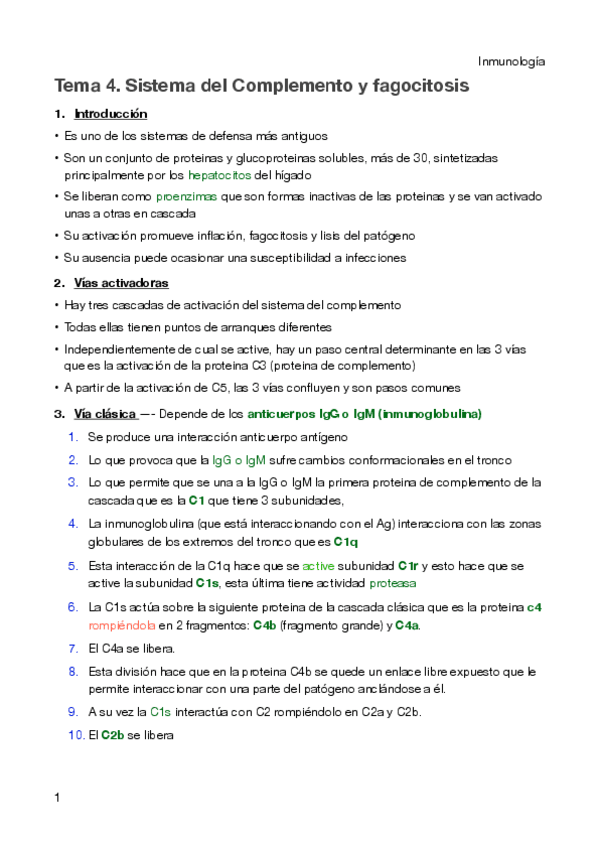 Inmunología

Tema 4. Sistema del Complemento y fagocitosis

1. Introducción

• Es uno de los sistemas de defensa más antiguos

• Son un conjunto de proteinas y glucoproteinas solubles, más de 30, sintetizadas principalmente por los hepatocitos del hígado

• Se liberan como proenzimas que son formas inactivas de las proteinas y se van activado unas a otras en cascada

• Su activación promueve inflación, fagocitosis y lisis del patógeno

• Su ausencia puede ocasionar una susceptibilidad a infecciones

2. Vías activadoras

• Hay tres cascadas de activación del sistema del complemento

• Todas ellas tienen puntos de arranques diferentes

• Independientemente de cual se active, hay un paso central determinante en las 3 vías que es la activación de la proteina C3 (proteina de complemento)

• A partir de la activación de C5, las 3 vías confluyen y son pasos comunes

3. Vía clásica —- Depende de los anticuerpos IgG o IgM (inmunoglobulina)

1. Se produce una interacción anticuerpo antígeno

2. Lo que provoca que la IgG o IgM sufre cambios conformacionales en el tronco

3. Lo que permite que se una a la IgG o IgM la primera proteina de complemento de la cascada que es la C1 que tiene 3 subunidades,

4. La inmunoglobulina (que está interaccionando con el Ag) interacciona con las zonas globulares de los extremos del tronco que es C1q

5. Esta interacción de la C1q hace que se active subunidad C1r y esto hace que se active la subunidad C1s, esta última tiene actividad proteasa

6. La C1s actúa sobre la siguiente proteina de la cascada clásica que es la proteina c4 rompiéndola en 2 fragmentos: C4b (fragmento grande) y C4a.

7. El C4a se libera.

8. Esta división hace que en la proteina C4b se quede un enlace libre expuesto que le permite interaccionar con una parte del patógeno anclándose a él.

9. A su vez la C1s interactúa con C2 rompiéndolo en C2a y C2b.

10. El C2b se libera

1